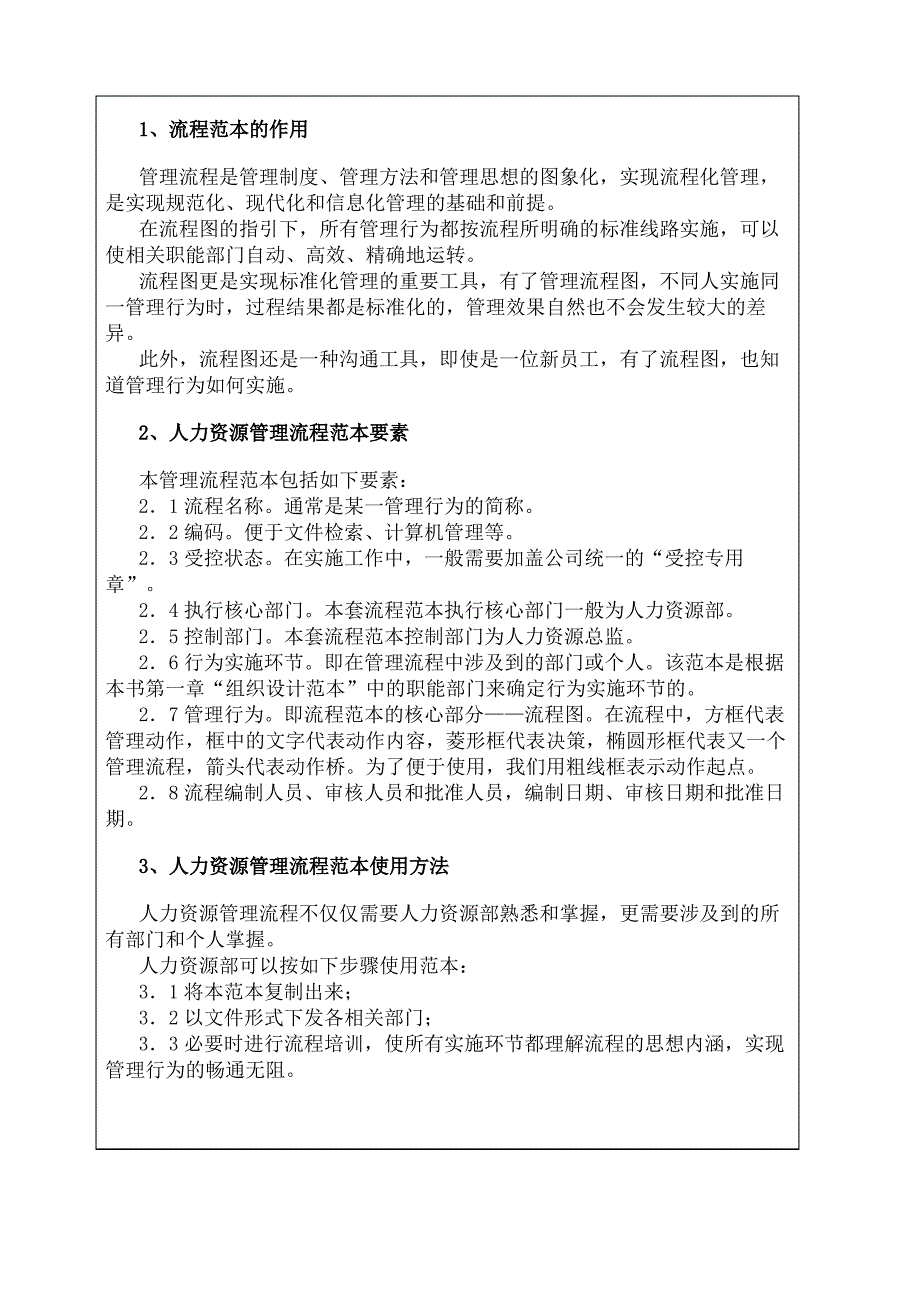 1、流程范本的作用

管理流程是管理制度、管理方法和管理思想的图象化，实现流程化管理，是实现规范化、现代化和信息化管理的基础和前提。

在流程图的指引下，所有管理行为都按流程所明确的标准线路实施，可以使相关职能部门自动、高效、精确地运转。

流程图更是实现标准化管理的重要工具，有了管理流程图，不同人实施同一管理行为时，过程结果都是标准化的，管理效果自然也不会发生较大的差异。

此外，流程图还是一种沟通工具，即使是一位新员工，有了流程图，也知道管理行为如何实施。

2、人力资源管理流程范本要素

本管理流程范本包括如下要素：
2．1 流程名称。通常是某一管理行为的简称。
2．2 编码。便于文件检索、计算机管理等。
2．3 受控状态。在实施工作中，一般需要加盖公司统一的“受控专用章”。
2．4 执行核心部门。本套流程范本执行核心部门一般为人力资源部。
2．5 控制部门。本套流程范本控制部门为人力资源总监。
2．6 行为实施环节。即在管理流程中涉及到的部门或个人。该范本是根据本书第一章“组织设计范本”中的职能部门来确定行为实施环节的。
2．7 管理行为。即流程范本的核心部分——流程图。在流程中，方框代表管理动作，框中的文字代表动作内容，菱形框代表决策，椭圆形框代表又一个管理流程，箭头代表动作桥。为了便于使用，我们用粗线框表示动作起点。
2．8 流程编制人员、审核人员和批准人员，编制日期、审核日期和批准日期。

3、人力资源管理流程范本使用方法

人力资源管理流程不仅仅需要人力资源部熟悉和掌握，更需要涉及到的所有部门和个人掌握。

人力资源部可以按如下步骤使用范本：
3．1 将本范本复制出来；
3．2 以文件形式下发各相关部门；
3．3 必要时进行流程培训，使所有实施环节都理解流程的思想内涵，实现管理行为的畅通无阻。